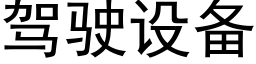 驾驶设备